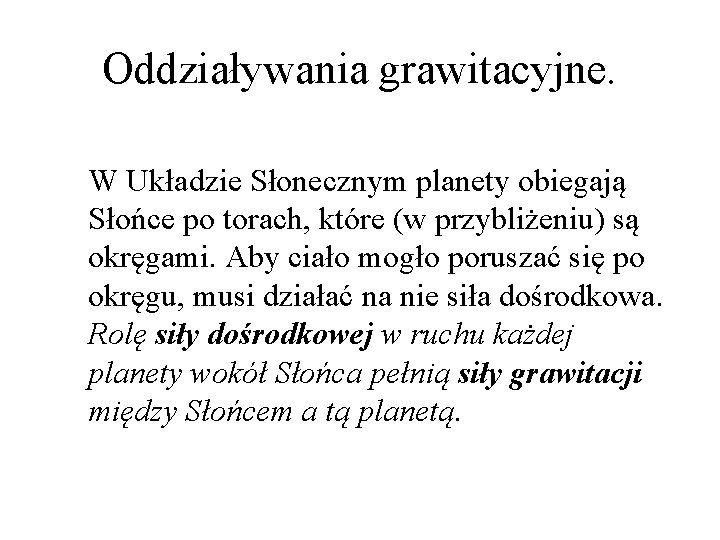 Oddziaływania grawitacyjne.

W Układzie Słonecznym planety obiegają Słońce po torach, które (w przybliżeniu) są okręgami. Aby ciało mogło poruszać się po okręgu, musi działać na nie siła dośrodkowa. Rolę siły dośrodkowej w ruchu każdej planety wokół Słońca pełnią siły grawitacji między Słońcem a tą planetą.